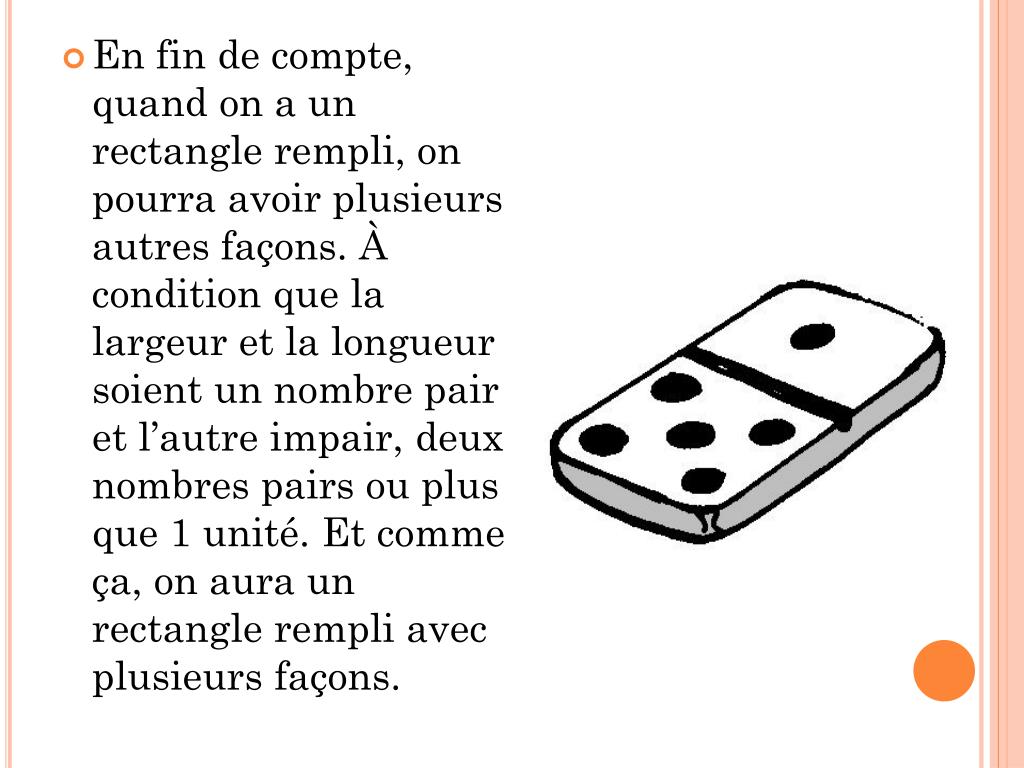 En fin de compte, quand on a un rectangle rempli, on pourra avoir plusieurs autres façons. À condition que la largeur et la longueur soient un nombre pair et l’autre impair, deux nombres pairs ou plus que 1 unité. Et comme ça, on aura un rectangle rempli avec plusieurs façons.